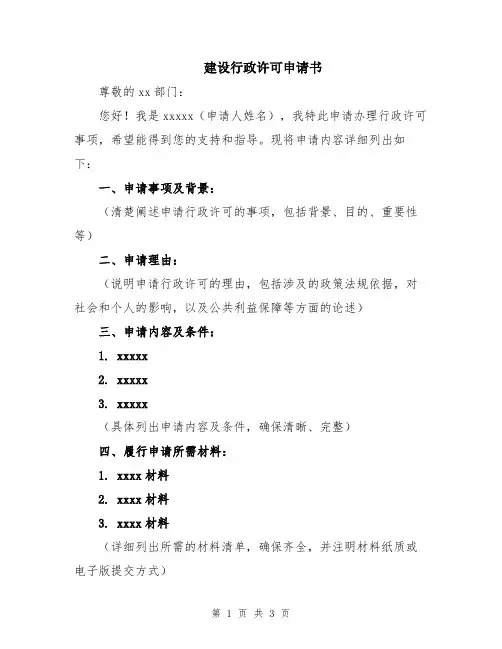 建设行政许可申请书

尊敬的 xx 部门：

您好！我是 xxxxx（申请人姓名），我特此申请办理行政许可事项，希望能得到您的支持和指导。现将申请内容详细列出如下：

一、申请事项及背景：

（清楚阐述申请行政许可的事项，包括背景、目的、重要性等）

二、申请理由：

（说明申请行政许可的理由，包括涉及的政策法规依据，对社会和个人的影响，以及公共利益保障等方面的论述）

三、申请内容及条件：

1. xxxxx

2. xxxxx

3. xxxxx

（具体列出申请内容及条件，确保清晰、完整）

四、履行申请所需材料：

1. xxxx 材料

2. xxxx 材料

3. xxxx 材料

（详细列出所需的材料清单，确保齐全，并注明材料纸质或电子版提交方式）

第 1 页 共 3 页